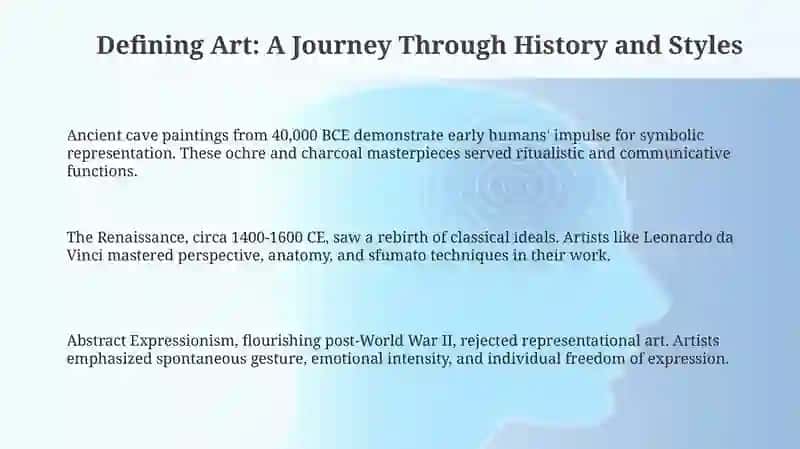 Defining Art: A Journey Through History and Styles

Ancient cave paintings from 40,000 BCE demonstrate early humans' impulse for symbolic representation. These ochre and charcoal masterpieces served ritualistic and communicative functions.

The Renaissance, circa 1400-1600 CE, saw a rebirth of classical ideals. Artists like Leonardo da Vinci mastered perspective, anatomy, and sfumato techniques in their work.

Abstract Expressionism, flourishing post-World War II, rejected representational art. Artists emphasized spontaneous gesture, emotional intensity, and individual freedom of expression.